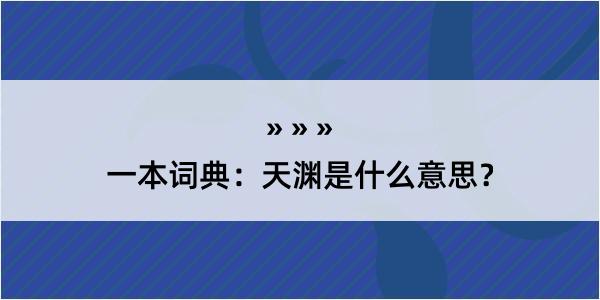 » » »

一本词典：天渊是什么意思？